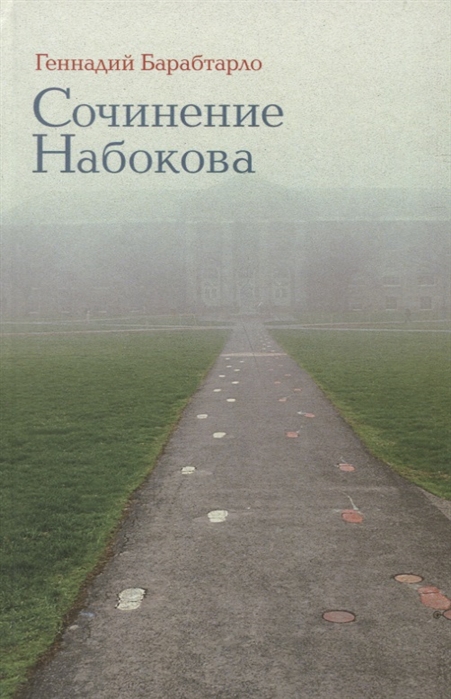 Геннадий Барабтарло

Сочинение Набокова